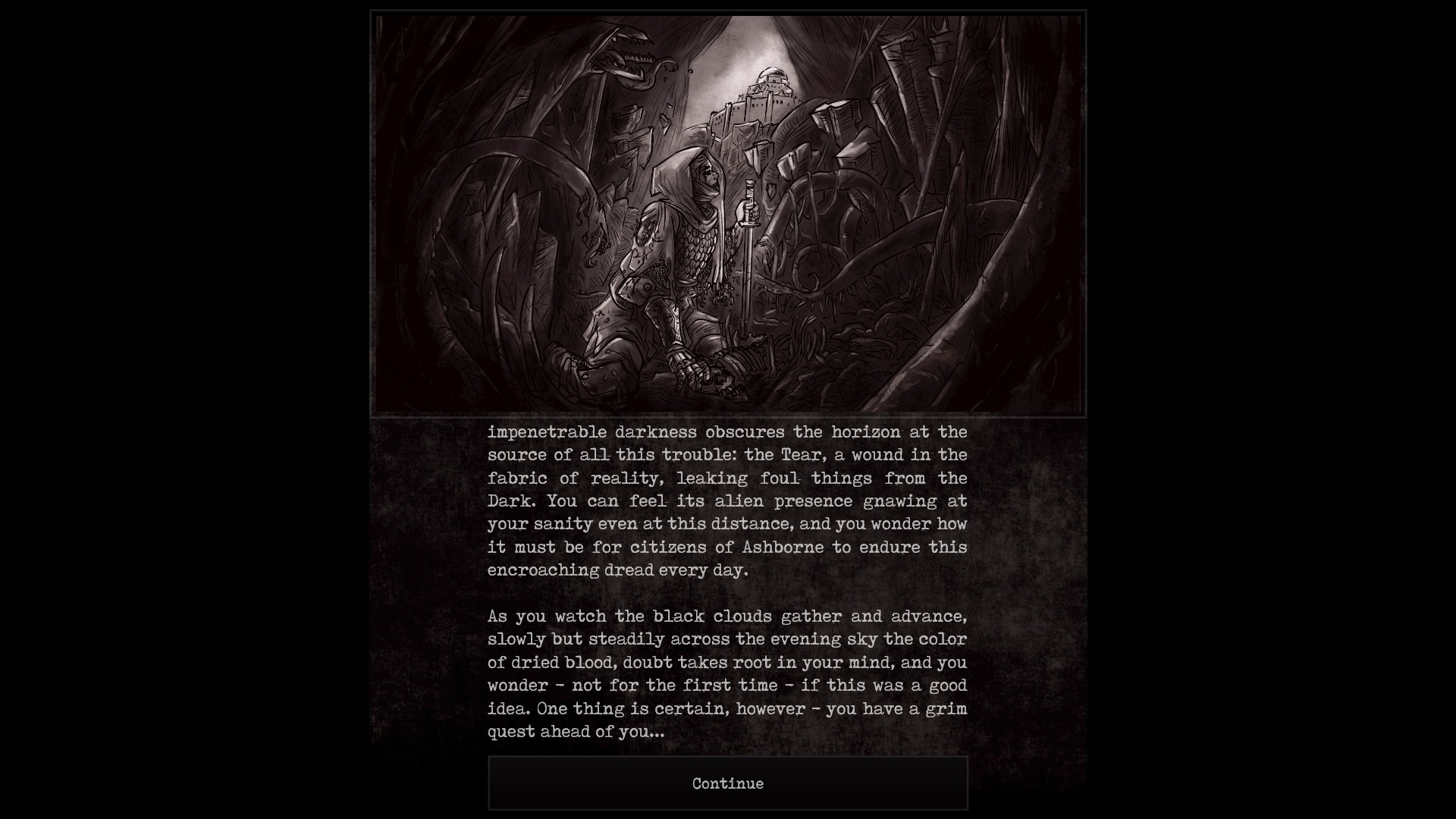 impenetrable darkness obscures the horizon at the source of all this trouble: the Tear, a wound in the fabric of reality, leaking foul things from the Dark. You can feel its alien presence gnawing at your sanity even at this distance, and you wonder how it must be for citizens of Ashborne to endure this encroaching dread every day.

As you watch the black clouds gather and advance, slowly but steadily across the evening sky the color of dried blood, doubt takes root in your mind, and you wonder - not for the first time - if this was a good idea. One thing is certain, however - you have a grim quest ahead of you...

Continue